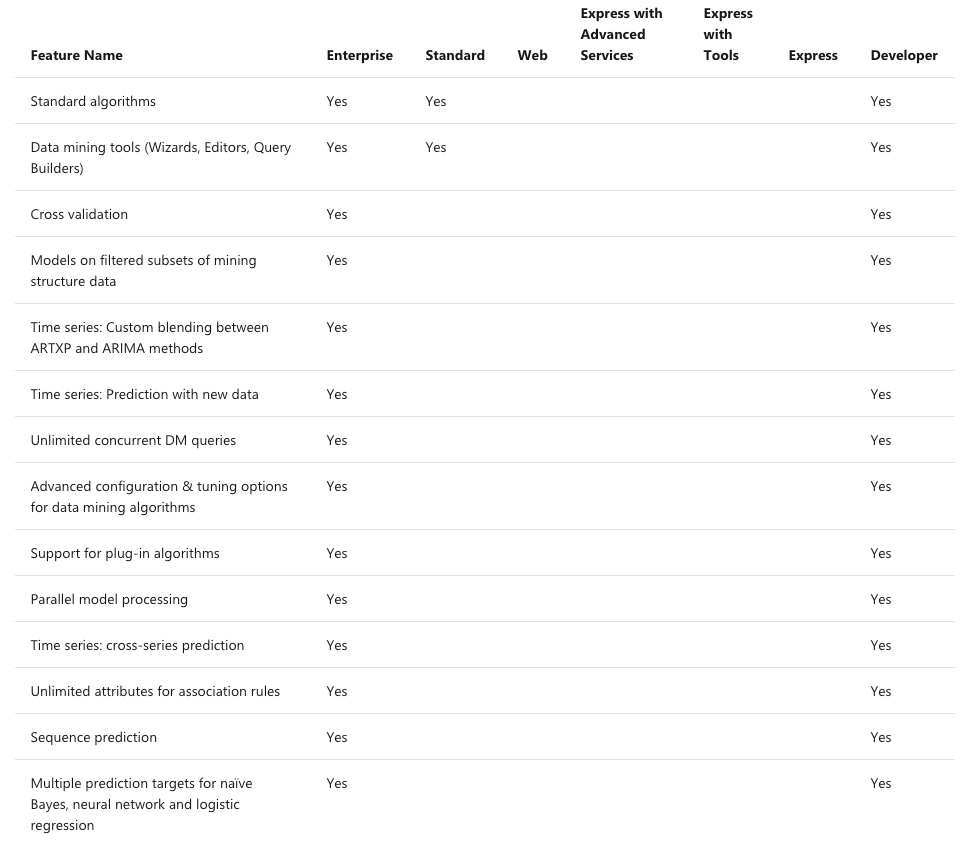 | Feature Name | Enterprise | Standard | Web | Express with Advanced Services | Express with Tools | Express | Developer |
|---|---|---|---|---|---|---|---|
| Standard algorithms | Yes | Yes | | | | | Yes |
| Data mining tools (Wizards, Editors, Query Builders) | Yes | Yes | | | | | Yes |
| Cross validation | Yes | | | | | | Yes |
| Models on filtered subsets of mining structure data | Yes | | | | | | Yes |
| Time series: Custom blending between ARTXP and ARIMA methods | Yes | | | | | | Yes |
| Time series: Prediction with new data | Yes | | | | | | Yes |
| Unlimited concurrent DM queries | Yes | | | | | | Yes |
| Advanced configuration & tuning options for data mining algorithms | Yes | | | | | | Yes |
| Support for plug-in algorithms | Yes | | | | | | Yes |
| Parallel model processing | Yes | | | | | | Yes |
| Time series: cross-series prediction | Yes | | | | | | Yes |
| Unlimited attributes for association rules | Yes | | | | | | Yes |
| Sequence prediction | Yes | | | | | | Yes |
| Multiple prediction targets for naïve Bayes, neural network and logistic regression | Yes | | | | | | Yes |